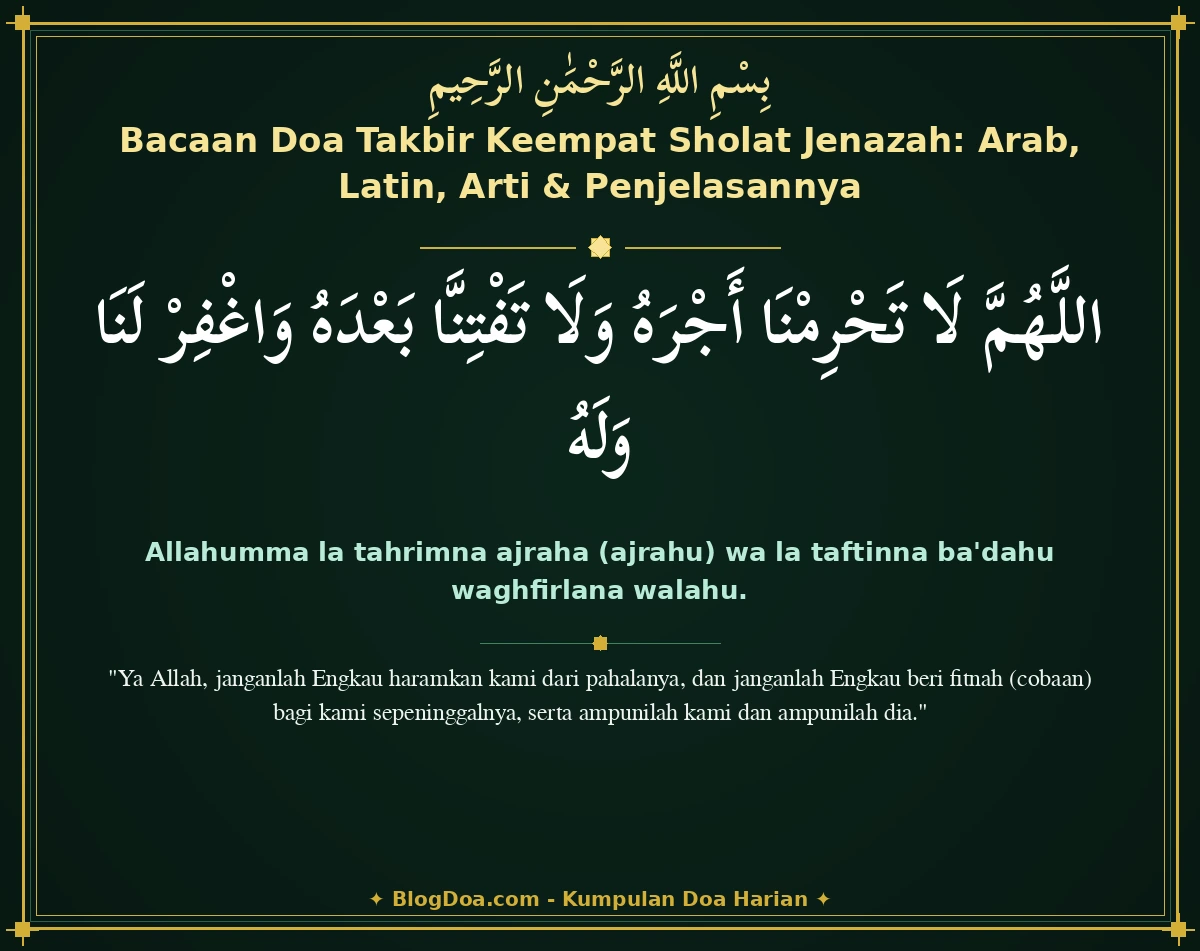 بِسْمِ اللَّهِ الرَّحْمَٰنِ الرَّحِيمِ

Bacaan Doa Takbir Keempat Sholat Jenazah: Arab, Latin, Arti & Penjelasannya

اللَّهُمَّ لَا تَحْرِمْنَا أَجْرَهُ وَلَا تَفْتِنَّا بَعْدَهُ وَاغْفِرْ لَنَا وَلَهُ

Allahumma la tahrimna ajraha (ajrahu) wa la taftinna ba'dahu waghfirlana walahu.

"Ya Allah, janganlah Engkau haramkan kami dari pahalanya, dan janganlah Engkau beri fitnah (cobaan) bagi kami sepeninggalnya, serta ampunilah kami dan ampunilah dia."

✦ BlogDoa.com - Kumpulan Doa Harian ✦